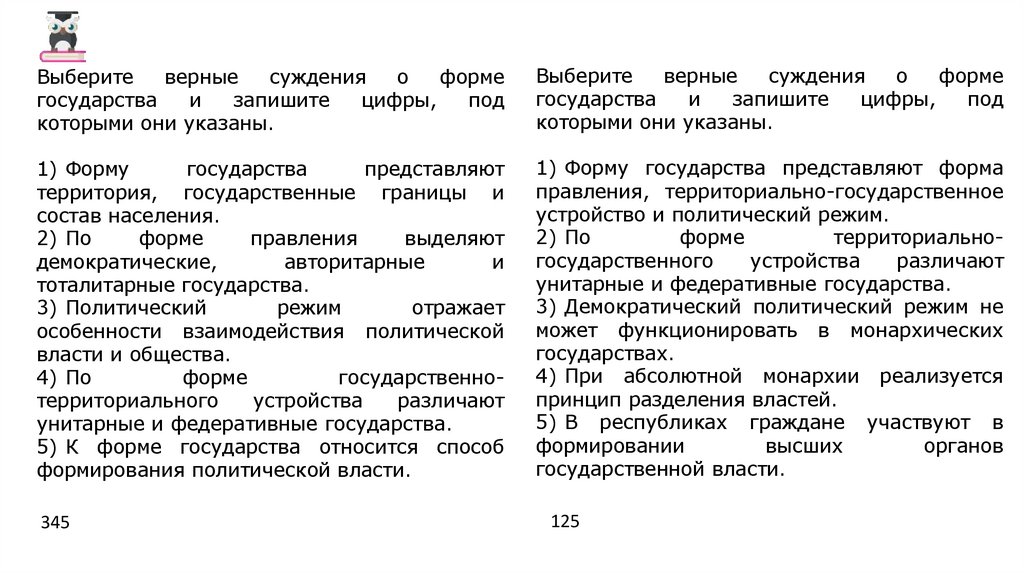 Выберите верные суждения о форме государства и запишите цифры, под которыми они указаны.

1) Форму государства представляют территория, государственные границы и состав населения.
2) По форме правления выделяют демократические, авторитарные и тоталитарные государства.
3) Политический режим отражает особенности взаимодействия политической власти и общества.
4) По форме государственно-территориального устройства различают унитарные и федеративные государства.
5) К форме государства относится способ формирования политической власти.

345

Выберите верные суждения о форме государства и запишите цифры, под которыми они указаны.

1) Форму государства представляют форма правления, территориально-государственное устройство и политический режим.
2) По форме территориально-государственного устройства различают унитарные и федеративные государства.
3) Демократический политический режим не может функционировать в монархических государствах.
4) При абсолютной монархии реализуется принцип разделения властей.
5) В республиках граждане участвуют в формировании высших органов государственной власти.

125